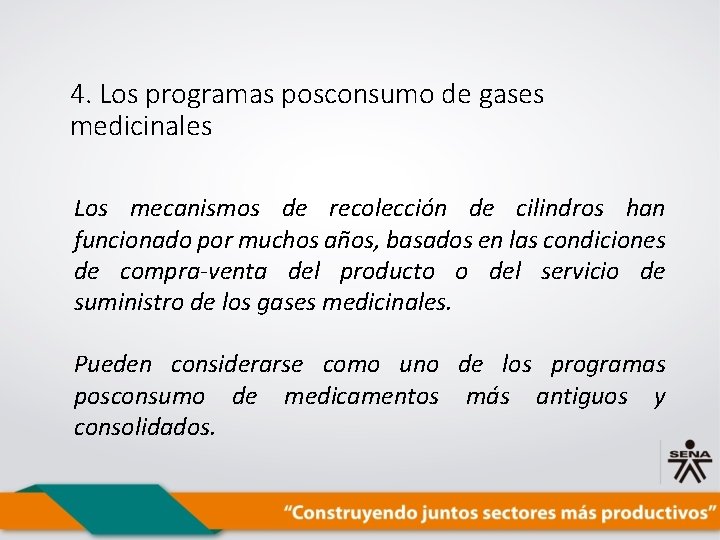 4. Los programas posconsumo de gases medicinales

Los mecanismos de recolección de cilindros han funcionado por muchos años, basados en las condiciones de compra-venta del producto o del servicio de suministro de los gases medicinales.

Pueden considerarse como uno de los programas posconsumo de medicamentos más antiguos y consolidados.

SENA

“Construyendo juntos sectores más productivos”